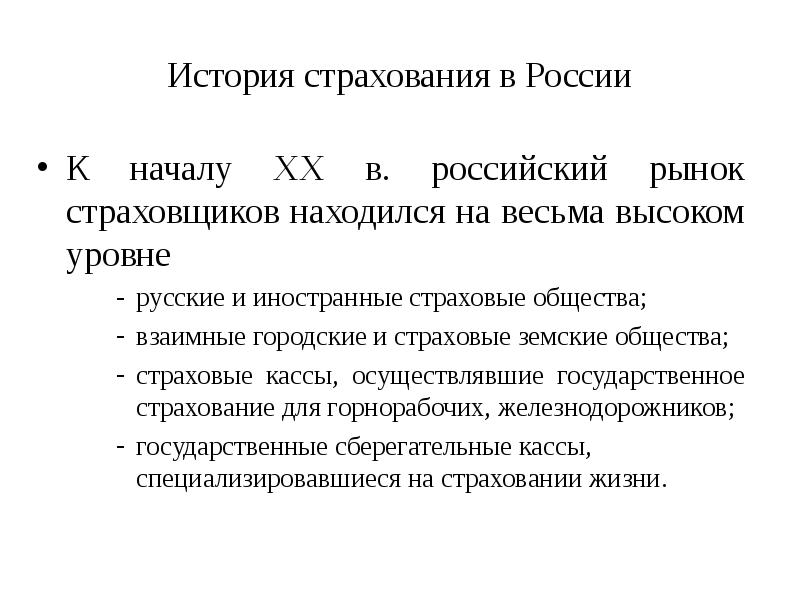 История страхования в России

• К началу XX в. российский рынок страховщиков находился на весьма высоком уровне

- русские и иностранные страховые общества;
- взаимные городские и страховые земские общества;
- страховые кассы, осуществлявшие государственное страхование для горнорабочих, железнодорожников;
- государственные сберегательные кассы, специализировавшиеся на страховании жизни.